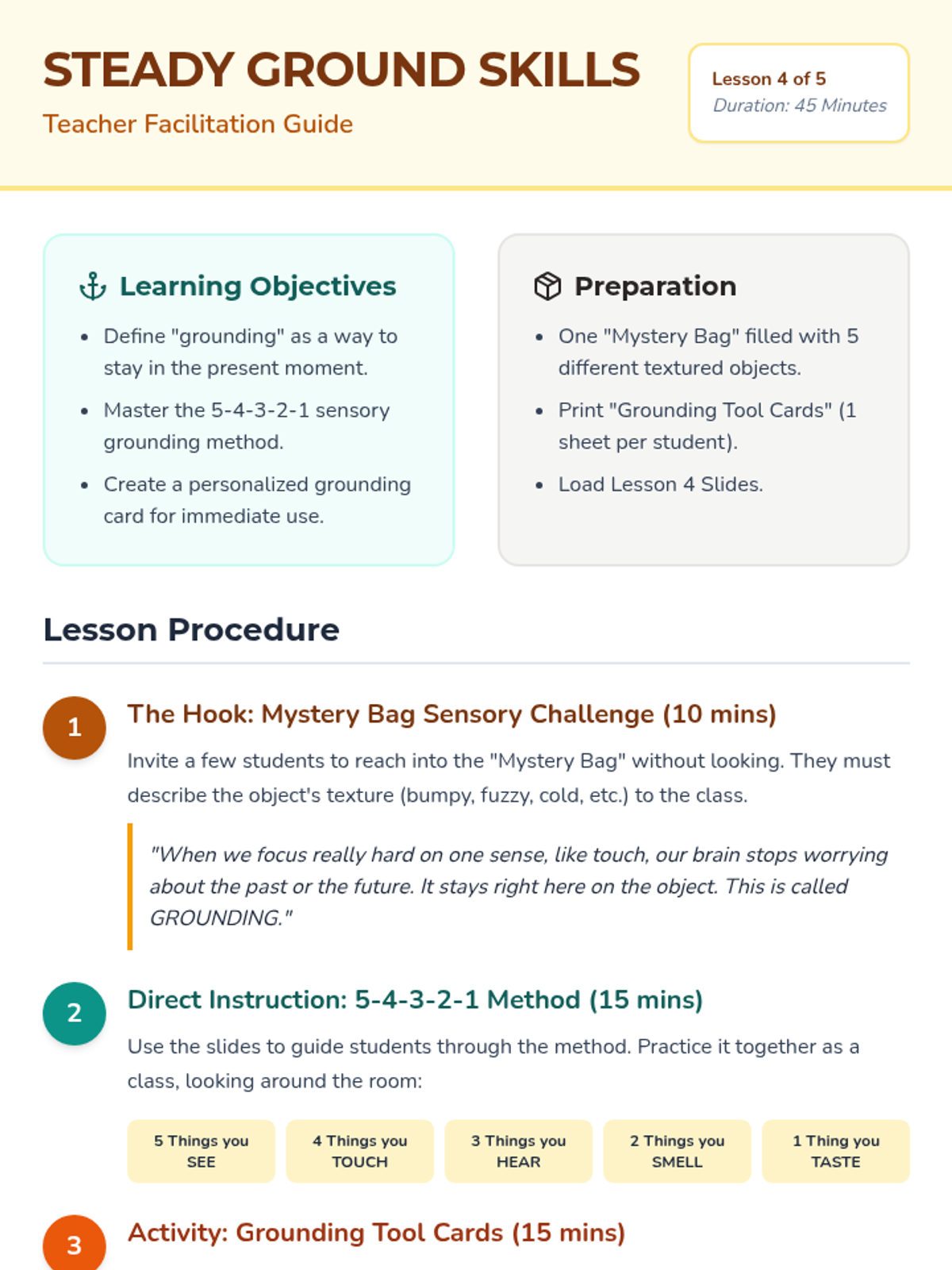 STEADY GROUND SKILLS
Teacher Facilitation Guide

Lesson 4 of 5
Duration: 45 Minutes

Learning Objectives

- Define "grounding" as a way to stay in the present moment.
- Master the 5-4-3-2-1 sensory grounding method.
- Create a personalized grounding card for immediate use.

Preparation

- One "Mystery Bag" filled with 5 different textured objects.
- Print "Grounding Tool Cards" (1 sheet per student).
- Load Lesson 4 Slides.

Lesson Procedure

1
The Hook: Mystery Bag Sensory Challenge (10 mins)

Invite a few students to reach into the "Mystery Bag" without looking. They must describe the object's texture (bumpy, fuzzy, cold, etc.) to the class.

"When we focus really hard on one sense, like touch, our brain stops worrying about the past or the future. It stays right here on the object. This is called GROUNDING."

2
Direct Instruction: 5-4-3-2-1 Method (15 mins)

Use the slides to guide students through the method. Practice it together as a class, looking around the room:

5 Things you SEE

4 Things you TOUCH

3 Things you HEAR

2 Things you SMELL

1 Thing you TASTE

3
Activity: Grounding Tool Cards (15 mins)